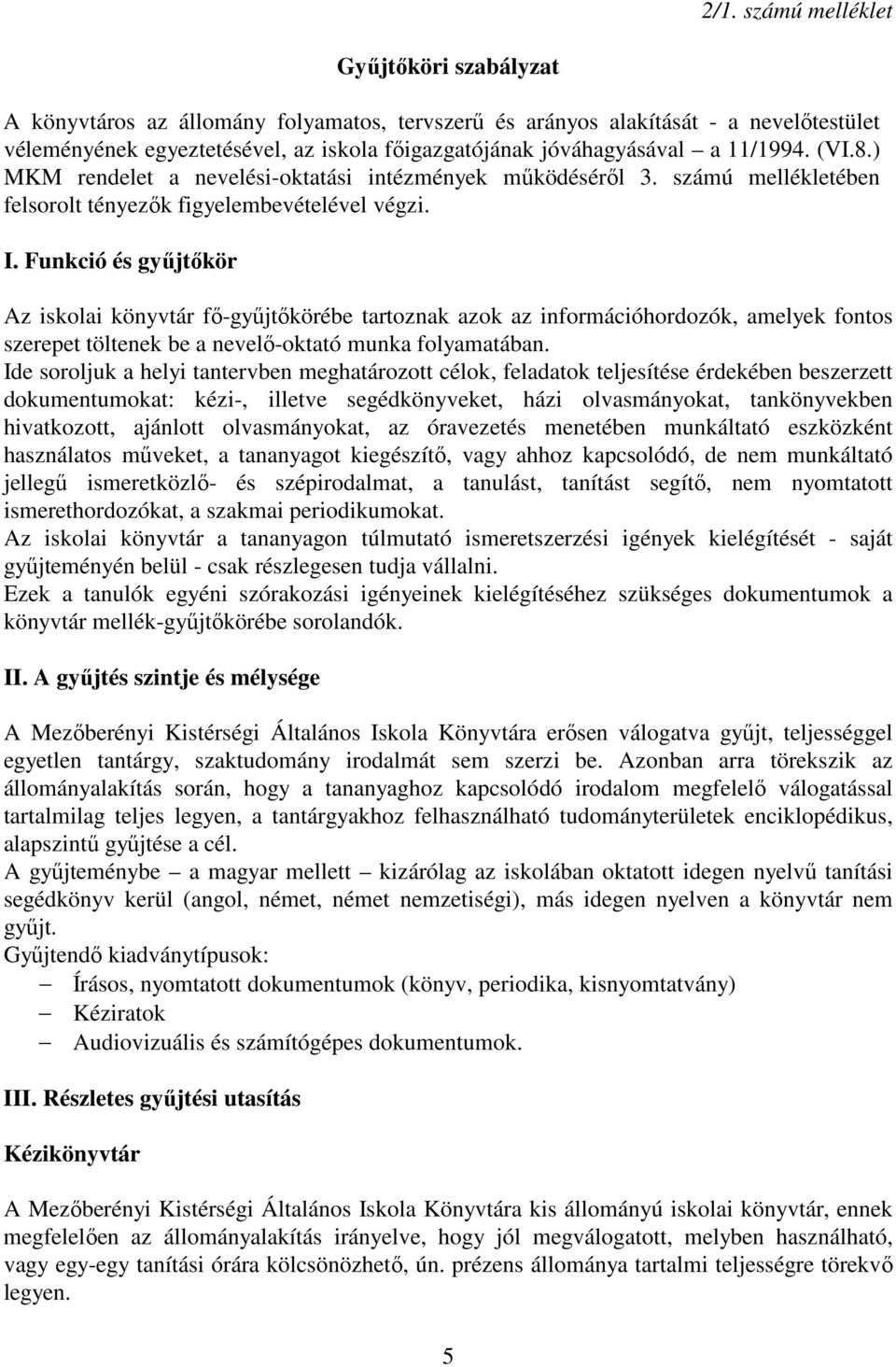 2/1. számú melléklet

Gyűjtőköri szabályzat

A könyvtáros az állomány folyamatos, tervszerű és arányos alakítását - a nevelőtestület véleményének egyeztetésével, az iskola főigazgatójának jóváhagyásával – a 11/1994. (VI.8.) MKM rendelet a nevelési-oktatási intézmények működéséről 3. számú mellékletében felsorolt tényezők figyelembevételével végzi.

I. Funkció és gyűjtőkör

Az iskolai könyvtár fő-gyűjtőkörébe tartoznak azok az információhordozók, amelyek fontos szerepet töltenek be a nevelő-oktató munka folyamatában.
Ide soroljuk a helyi tantervben meghatározott célok, feladatok teljesítése érdekében beszerzett dokumentumokat: kézi-, illetve segédkönyveket, házi olvasmányokat, tankönyvekben hivatkozott, ajánlott olvasmányokat, az óravezetés menetében munkáltató eszközként használatos műveket, a tananyagot kiegészítő, vagy ahhoz kapcsolódó, de nem munkáltató jellegű ismeretközlő- és szépirodalmat, a tanulást, tanítást segítő, nem nyomtatott ismerethordozókat, a szakmai periodikumokat.
Az iskolai könyvtár a tananyagon túlmutató ismeretszerzési igények kielégítését - saját gyűjteményén belül - csak részlegesen tudja vállalni.
Ezek a tanulók egyéni szórakozási igényeinek kielégítéséhez szükséges dokumentumok a könyvtár mellék-gyűjtőkörébe sorolandók.

II. A gyűjtés szintje és mélysége

A Mezőberényi Kistérségi Általános Iskola Könyvtára erősen válogatva gyűjt, teljességgel egyetlen tantárgy, szaktudomány irodalmát sem szerzi be. Azonban arra törekszik az állományalakítás során, hogy a tananyaghoz kapcsolódó irodalom megfelelő válogatással tartalmilag teljes legyen, a tantárgyakhoz felhasználható tudományterületek enciklopédikus, alapszintű gyűjtése a cél.
A gyűjteménybe – a magyar mellett – kizárólag az iskolában oktatott idegen nyelvű tanítási segédkönyv kerül (angol, német, német nemzetiségi), más idegen nyelven a könyvtár nem gyűjt.
Gyűjtendő kiadványtípusok:
– Írásos, nyomtatott dokumentumok (könyv, periodika, kisnyomtatvány)
– Kéziratok
– Audiovizuális és számítógépes dokumentumok.

III. Részletes gyűjtési utasítás

Kézikönyvtár

A Mezőberényi Kistérségi Általános Iskola Könyvtára kis állományú iskolai könyvtár, ennek megfelelően az állományalakítás irányelve, hogy jól megválogatott, melyben használható, vagy egy-egy tanítási órára kölcsönözhető, ún. prézens állománya tartalmi teljességre törekvő legyen.

5